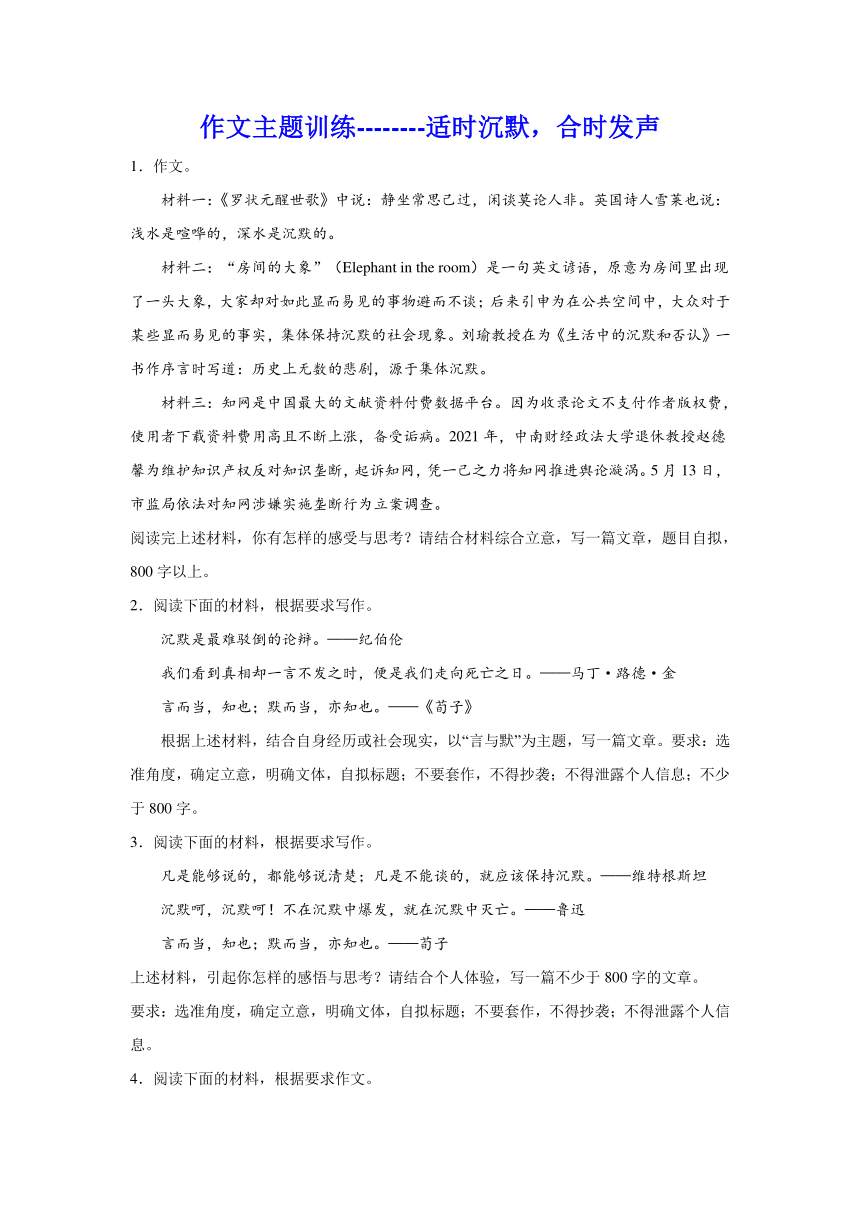 作文主题训练--------适时沉默，合时发声

1．作文。

材料一:《罗状元醒世歌》中说：静坐常思己过，闲谈莫论人非。英国诗人雪莱也说：浅水是喧哗的，深水是沉默的。

材料二：“房间的大象”（Elephant in the room）是一句英文谚语，原意为房间里出现了一头大象，大家却对如此显而易见的事物避而不谈；后来引申为在公共空间中，大众对于某些显而易见的事实，集体保持沉默的社会现象。刘瑜教授在为《生活中的沉默和否认》一书作序言时写道：历史上无数的悲剧，源于集体沉默。

材料三：知网是中国最大的文献资料付费数据平台。因为收录论文不支付作者版权费，使用者下载资料费用高且不断上涨，备受诟病。2021 年，中南财经政法大学退休教授赵德馨为维护知识产权反对知识垄断，起诉知网，凭一己之力将知网推进舆论漩涡。5 月 13 日，市监局依法对知网涉嫌实施垄断行为立案调查。

阅读完上述材料，你有怎样的感受与思考？请结合材料综合立意，写一篇文章，题目自拟，800 字以上。

2．阅读下面的材料，根据要求写作。

沉默是最难驳倒的论辩。——纪伯伦

我们看到真相却一言不发之时，便是我们走向死亡之日。——马丁·路德·金

言而当，知也；默而当，亦知也。——《荀子》

根据上述材料，结合自身经历或社会现实，以“言与默”为主题，写一篇文章。要求：选准角度，确定立意，明确文体，自拟标题；不要套作，不得抄袭；不得泄露个人信息；不少于 800 字。

3．阅读下面的材料，根据要求写作。

凡是能够说的，都能够说清楚；凡是不能谈的，就应该保持沉默。——维特根斯坦

沉默呵，沉默呵！不在沉默中爆发，就在沉默中灭亡。——鲁迅

言而当，知也；默而当，亦知也。——荀子

上述材料，引起你怎样的感悟与思考？请结合个人体验，写一篇不少于 800 字的文章。

要求：选准角度，确定立意，明确文体，自拟标题；不要套作，不得抄袭；不得泄露个人信息。

4．阅读下面的材料，根据要求作文。